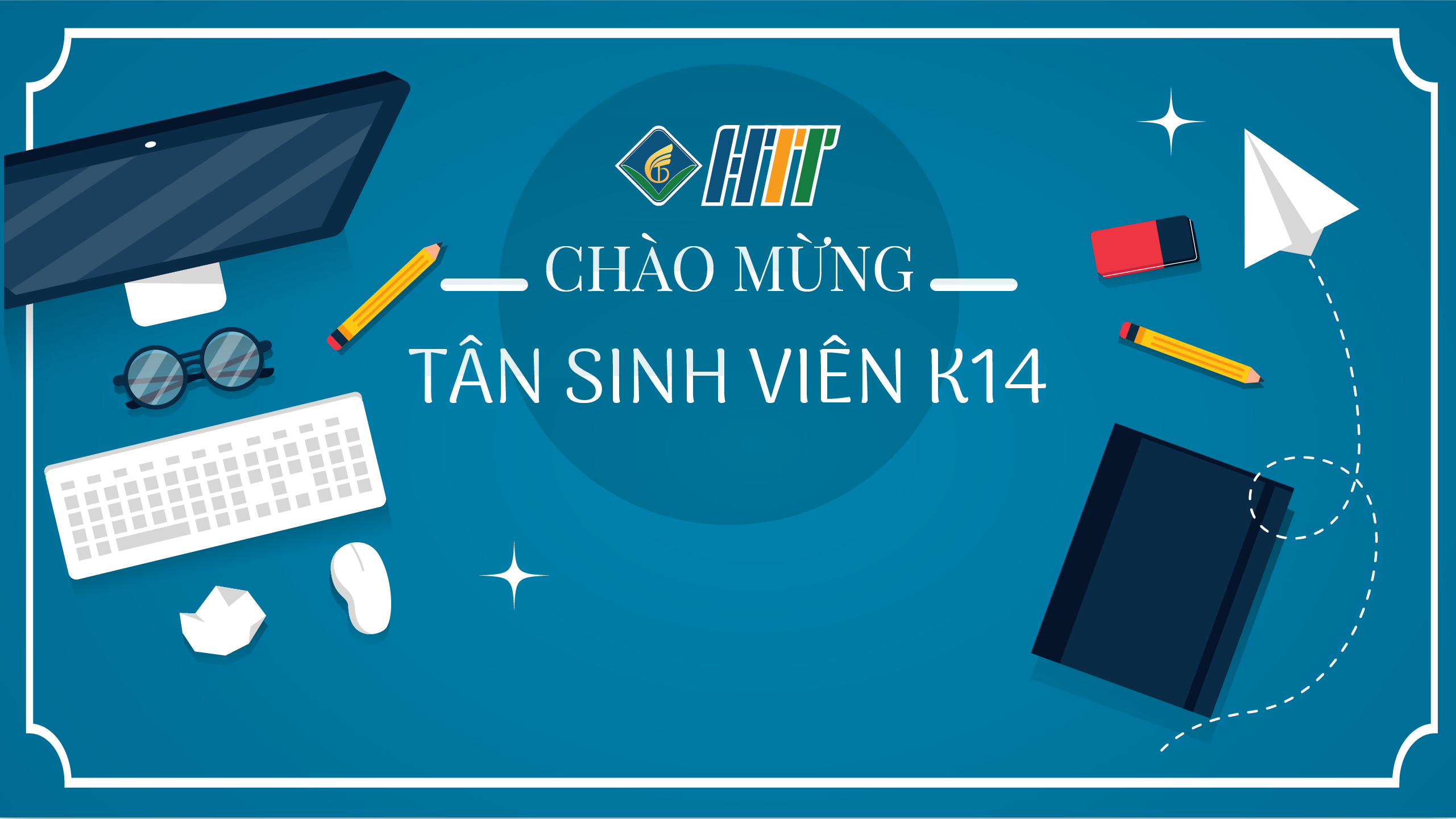 HIT

CHÀO MỪNG

TÂN SINH VIÊN K14